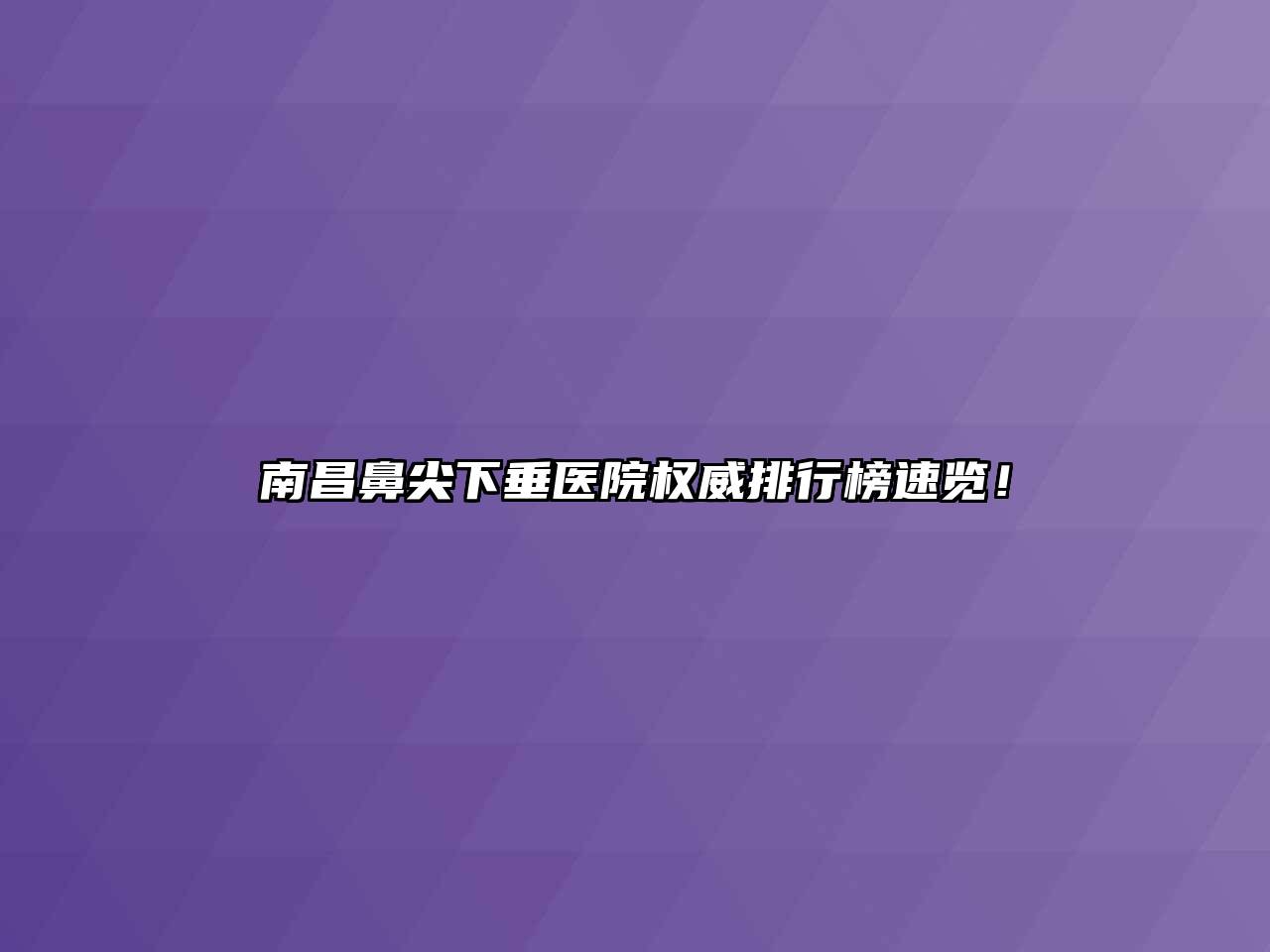 南昌鼻尖下垂医院权威排行榜速览！